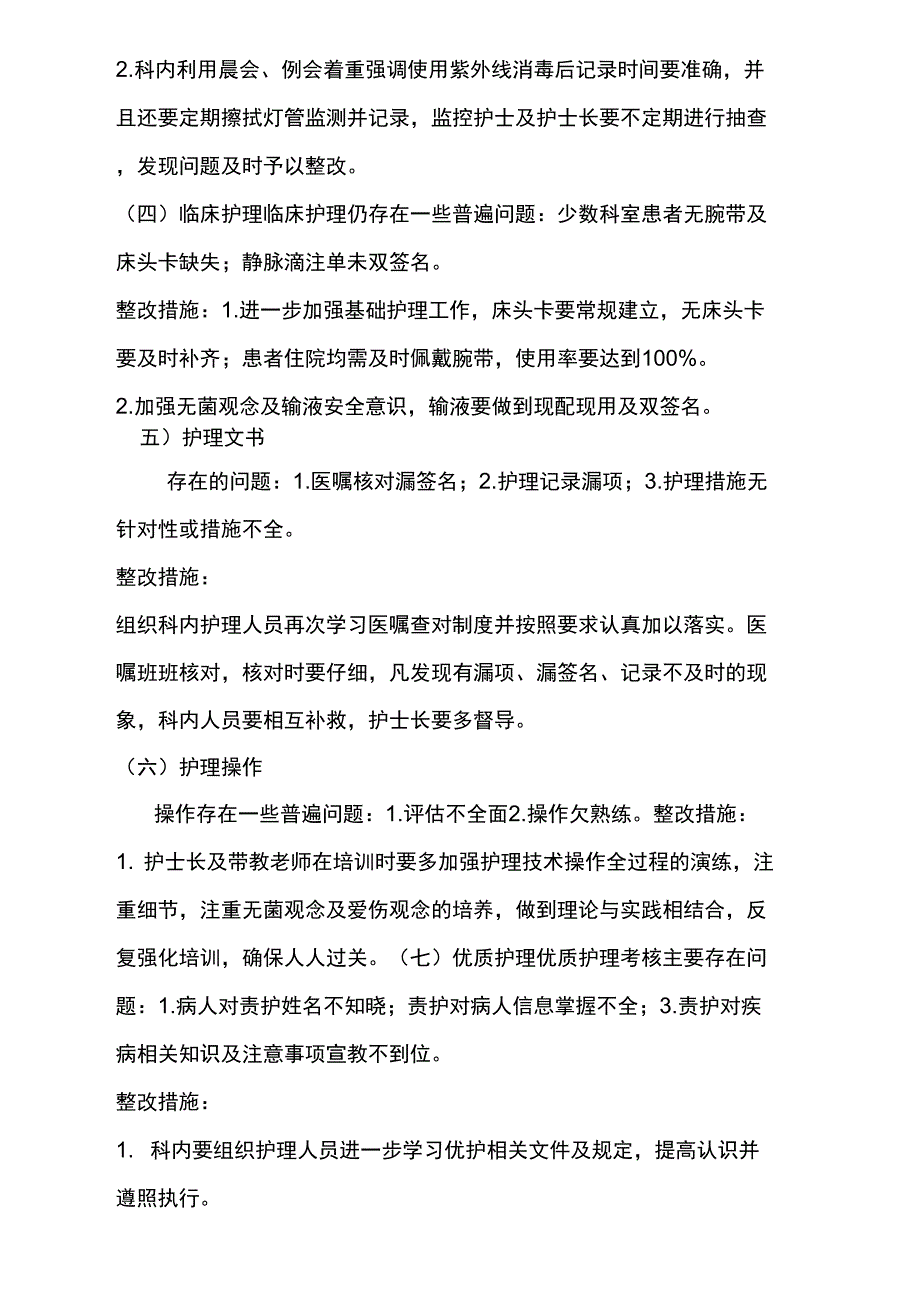 2.科内利用晨会、例会着重强调使用紫外线消毒后记录时间要准确，并且还要定期擦拭灯管监测并记录，监控护士及护士长要不定期进行抽查，发现问题及时予以整改。

（四）临床护理临床护理仍存在一些普遍问题：少数科室患者无腕带及床头卡缺失；静脉滴注单未双签名。

整改措施：1.进一步加强基础护理工作，床头卡要常规建立，无床头卡要及时补齐；患者住院均需及时佩戴腕带，使用率要达到100%。

2.加强无菌观念及输液安全意识，输液要做到现配现用及双签名。

五）护理文书

存在的问题：1.医嘱核对漏签名；2.护理记录漏项；3.护理措施无针对性或措施不全。

整改措施：

组织科内护理人员再次学习医嘱查对制度并按照要求认真加以落实。医嘱班班核对，核对时要仔细，凡发现有漏项、漏签名、记录不及时的现象，科内人员要相互补救，护士长要多督导。

（六）护理操作

操作存在一些普遍问题：1.评估不全面2.操作欠熟练。整改措施：

1. 护士长及带教老师在培训时要多加强护理技术操作全过程的演练，注重细节，注重无菌观念及爱伤观念的培养，做到理论与实践相结合，反复强化培训，确保人人过关。（七）优质护理优质护理考核主要存在问题：1.病人对责护姓名不知晓；责护对病人信息掌握不全；3.责护对疾病相关知识及注意事项宣教不到位。

整改措施：

1. 科内要组织护理人员进一步学习优护相关文件及规定，提高认识并遵照执行。